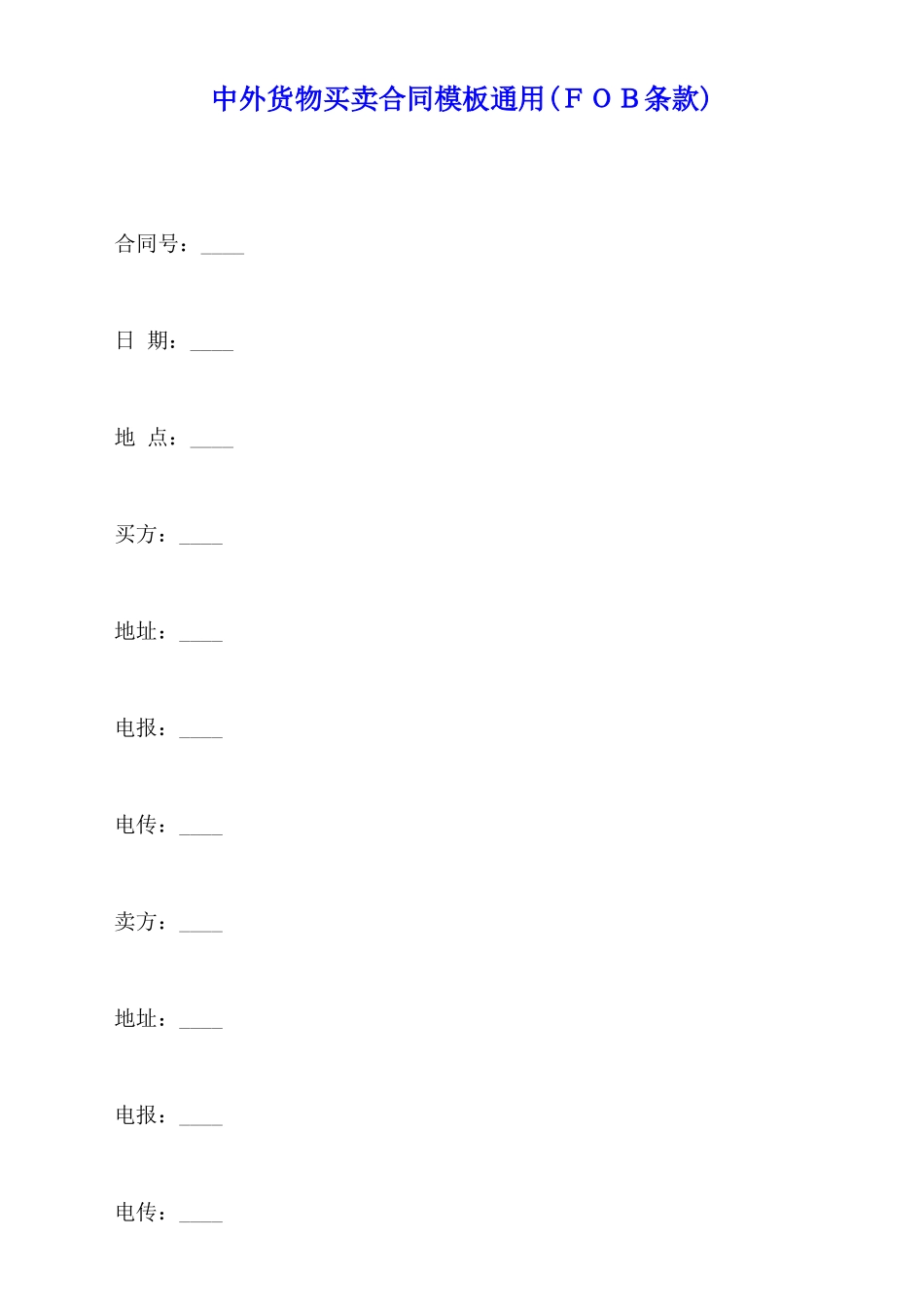 中外货物买卖合同模板通用(ＦＯＢ条款)

合同号：____

日 期：____

地 点：____

买方：____

地址：____

电报：____

电传：____

卖方：____

地址：____

电报：____

电传：____